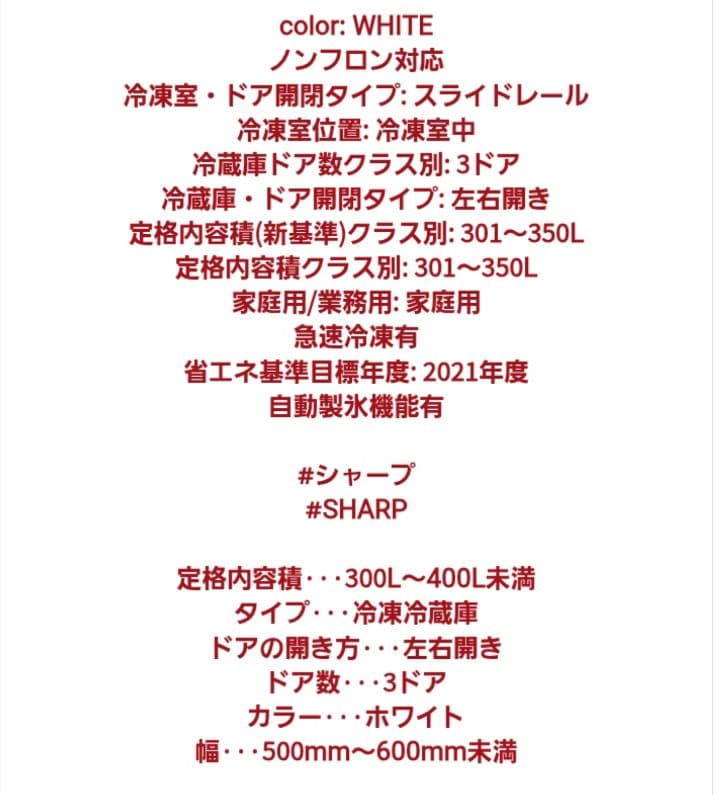 color: WHITE
ノンフロン対応
冷凍室・ドア開閉タイプ: スライドレール
冷凍室位置: 冷凍室中
冷蔵庫ドア数クラス別: 3ドア
冷蔵庫・ドア開閉タイプ: 左右開き
定格内容積(新基準)クラス別: 301～350L
定格内容積クラス別: 301～350L
家庭用/業務用: 家庭用
急速冷凍有
省エネ基準目標年度: 2021年度
自動製氷機能有

#シャープ
#SHARP

定格内容積･･･300L～400L未満
タイプ･･･冷凍冷蔵庫
ドアの開き方･･･左右開き
ドア数･･･3ドア
カラー･･･ホワイト
幅･･･500mm～600mm未満